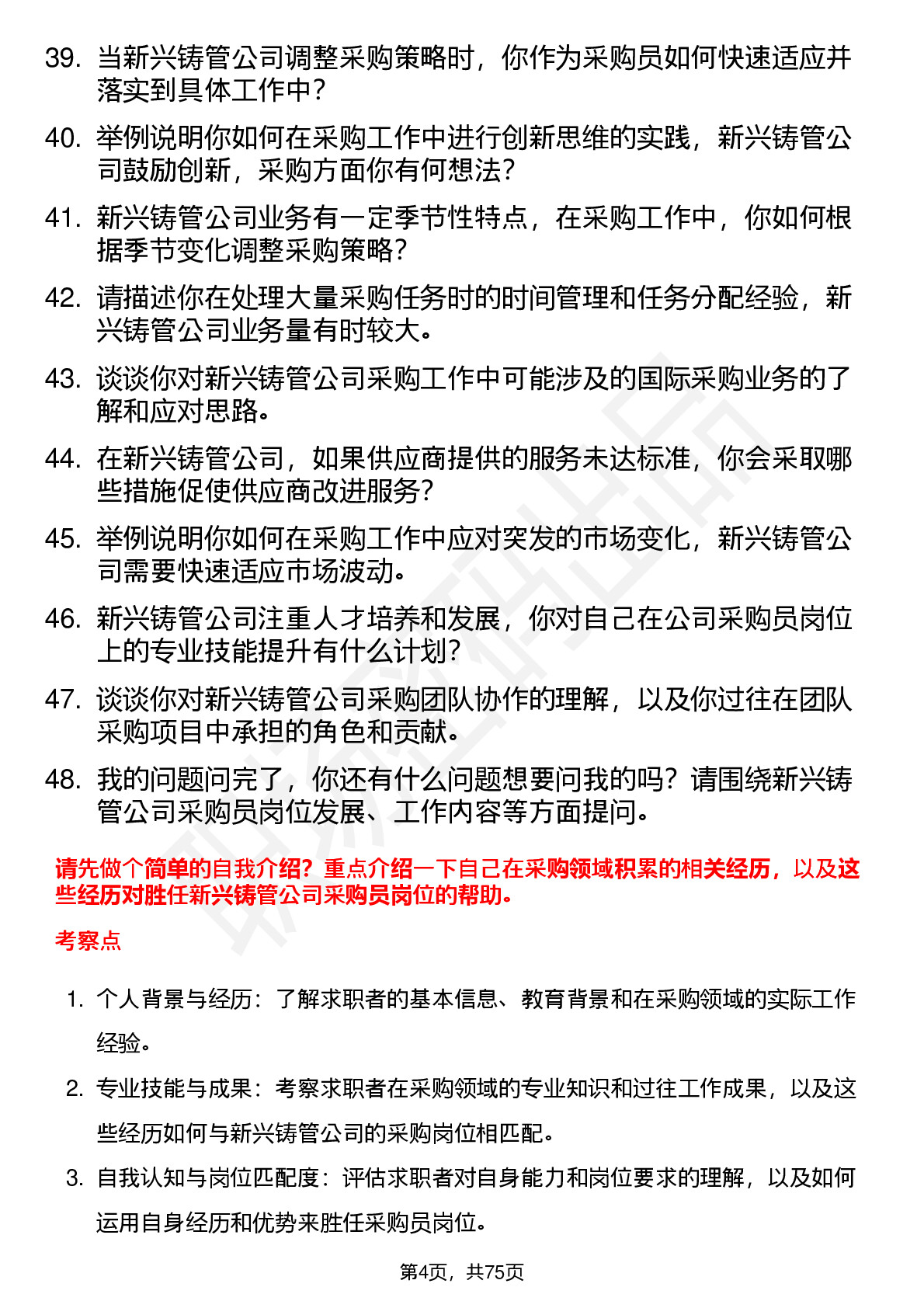 39. 当新兴铸管公司调整采购策略时，你作为采购员如何快速适应并落实到具体工作中？

40. 举例说明你如何在采购工作中进行创新思维的实践，新兴铸管公司鼓励创新，采购方面你有何想法？

41. 新兴铸管公司业务有一定季节性特点，在采购工作中，你如何根据季节变化调整采购策略？

42. 请描述你在处理大量采购任务时的时间管理和任务分配经验，新兴铸管公司业务量有时较大。

43. 谈谈你对新兴铸管公司采购工作中可能涉及的国际采购业务的了解和应对思路。

44. 在新兴铸管公司，如果供应商提供的服务未达标准，你会采取哪些措施促使供应商改进服务？

45. 举例说明你如何在采购工作中应对突发的市场变化，新兴铸管公司需要快速适应市场波动。

46. 新兴铸管公司注重人才培养和发展，你对自己在公司采购员岗位上的专业技能提升有什么计划？

47. 谈谈你对新兴铸管公司采购团队协作的理解，以及你过往在团队采购项目中承担的角色和贡献。

48. 我的问题问完了，你还有什么问题想要问我的吗？请围绕新兴铸管公司采购员岗位发展、工作内容等方面提问。

请先做个简单的自我介绍？重点介绍一下自己在采购领域积累的相关经历，以及这些经历对胜任新兴铸管公司采购员岗位的帮助。

考察点

1. 个人背景与经历：了解求职者的基本信息、教育背景和在采购领域的实际工作经验。

2. 专业技能与成果：考察求职者在采购领域的专业知识和过往工作成果，以及这些经历如何与新兴铸管公司的采购岗位相匹配。

3. 自我认知与岗位匹配度：评估求职者对自身能力和岗位要求的理解，以及如何运用自身经历和优势来胜任采购员岗位。

第4页，共75页